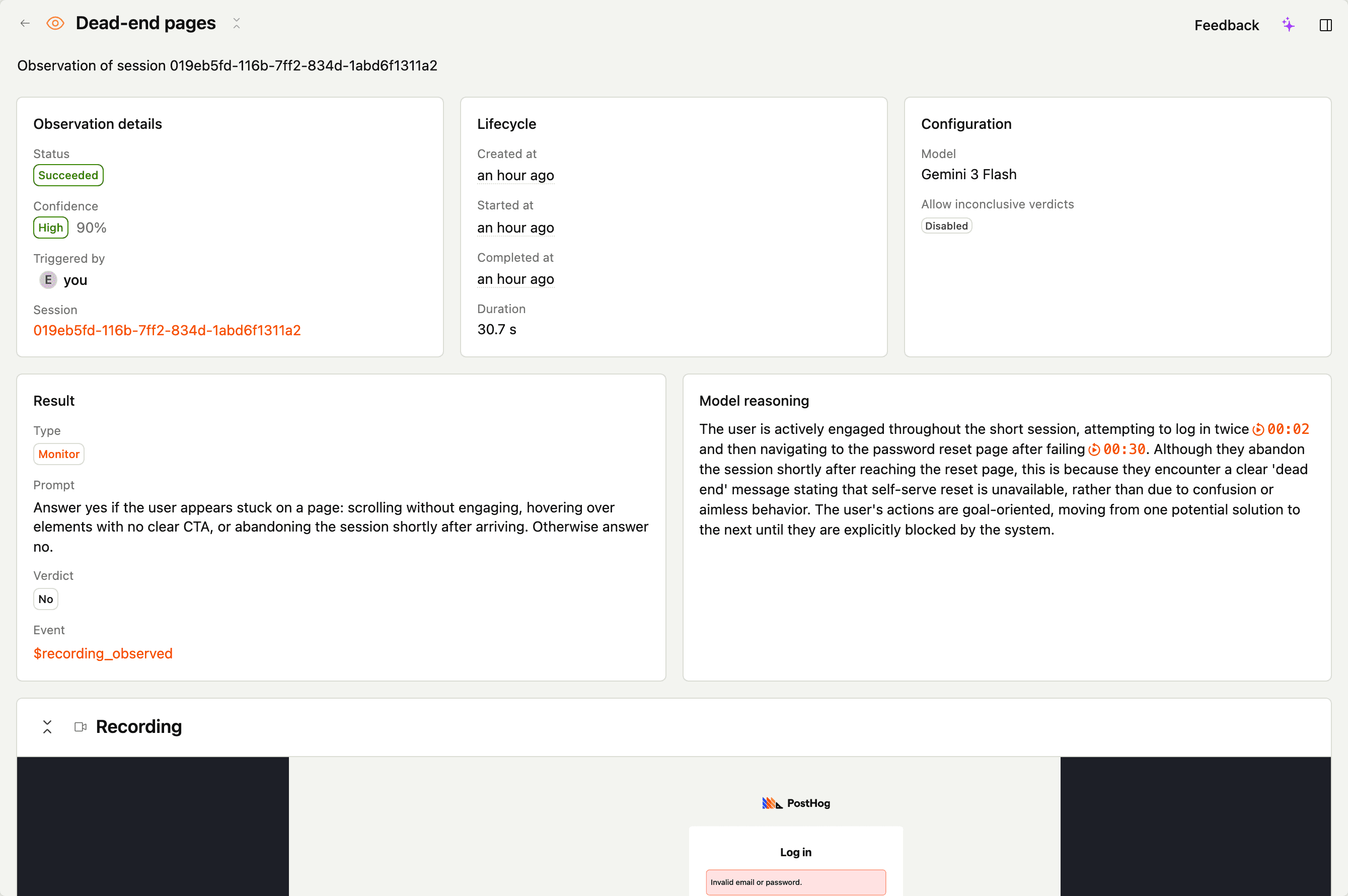 Dead-end pages

Feedback

Observation of session 019eb5fd-116b-7ff2-834d-1abd6f1311a2

Observation details

Status
Succeeded

Confidence
High 90%

Triggered by
E you

Session
019eb5fd-116b-7ff2-834d-1abd6f1311a2

Lifecycle

Created at
an hour ago

Started at
an hour ago

Completed at
an hour ago

Duration
30.7 s

Configuration

Model
Gemini 3 Flash

Allow inconclusive verdicts
Disabled

Result

Type
Monitor

Prompt
Answer yes if the user appears stuck on a page: scrolling without engaging, hovering over elements with no clear CTA, or abandoning the session shortly after arriving. Otherwise answer no.

Verdict
No

Event
$recording_observed

Model reasoning

The user is actively engaged throughout the short session, attempting to log in twice 00:02 and then navigating to the password reset page after failing 00:30. Although they abandon the session shortly after reaching the reset page, this is because they encounter a clear 'dead end' message stating that self-serve reset is unavailable, rather than due to confusion or aimless behavior. The user's actions are goal-oriented, moving from one potential solution to the next until they are explicitly blocked by the system.

Recording

PostHog

Log in

Invalid email or password.